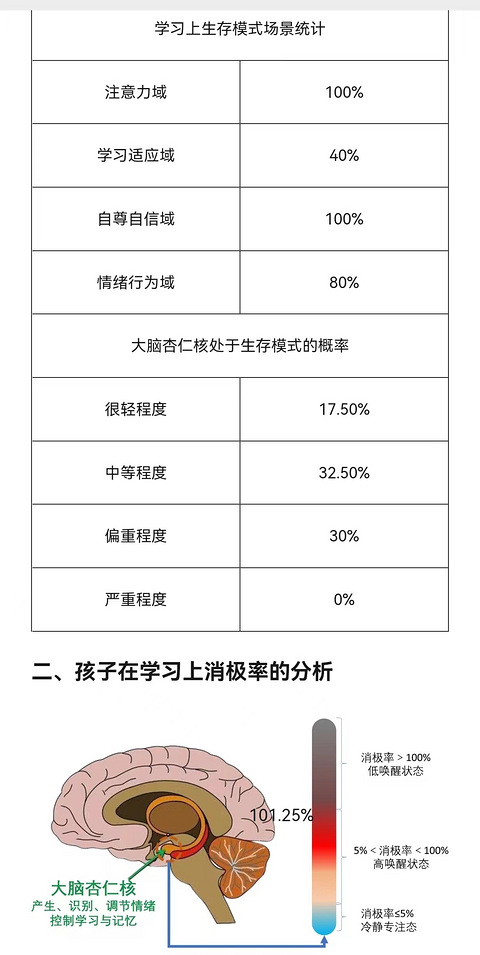 | 学习上生存模式场景统计 | |
|---|---|
| 注意力域 | 100% |
| 学习适应域 | 40% |
| 自尊自信域 | 100% |
| 情绪行为域 | 80% |
| 大脑杏仁核处于生存模式的概率 | |
| 很轻程度 | 17.50% |
| 中等程度 | 32.50% |
| 偏重程度 | 30% |
| 严重程度 | 0% |

二、孩子在学习上消极率的分析

101.25%

大脑杏仁核
产生、识别、调节情绪
控制学习与记忆

消极率 > 100%
低唤醒状态

5% < 消极率 < 100%
高唤醒状态

消极率≤5%
冷静专注态